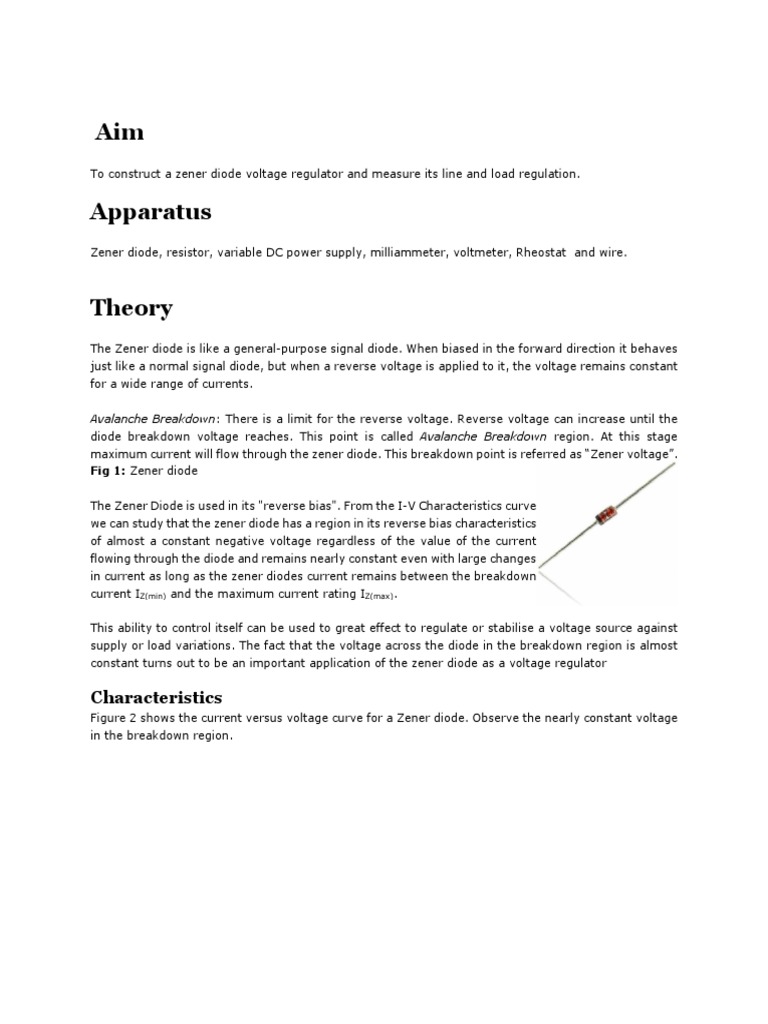 Aim

To construct a zener diode voltage regulator and measure its line and load regulation.

Apparatus

Zener diode, resistor, variable DC power supply, milliammeter, voltmeter, Rheostat and wire.

Theory

The Zener diode is like a general-purpose signal diode. When biased in the forward direction it behaves just like a normal signal diode, but when a reverse voltage is applied to it, the voltage remains constant for a wide range of currents.

Avalanche Breakdown: There is a limit for the reverse voltage. Reverse voltage can increase until the diode breakdown voltage reaches. This point is called Avalanche Breakdown region. At this stage maximum current will flow through the zener diode. This breakdown point is referred as "Zener voltage".
Fig 1: Zener diode

The Zener Diode is used in its "reverse bias". From the I-V Characteristics curve we can study that the zener diode has a region in its reverse bias characteristics of almost a constant negative voltage regardless of the value of the current flowing through the diode and remains nearly constant even with large changes in current as long as the zener diodes current remains between the breakdown current $I_{Z(min)}$ and the maximum current rating $I_{Z(max)}$.

This ability to control itself can be used to great effect to regulate or stabilise a voltage source against supply or load variations. The fact that the voltage across the diode in the breakdown region is almost constant turns out to be an important application of the zener diode as a voltage regulator

Characteristics
Figure 2 shows the current versus voltage curve for a Zener diode. Observe the nearly constant voltage in the breakdown region.